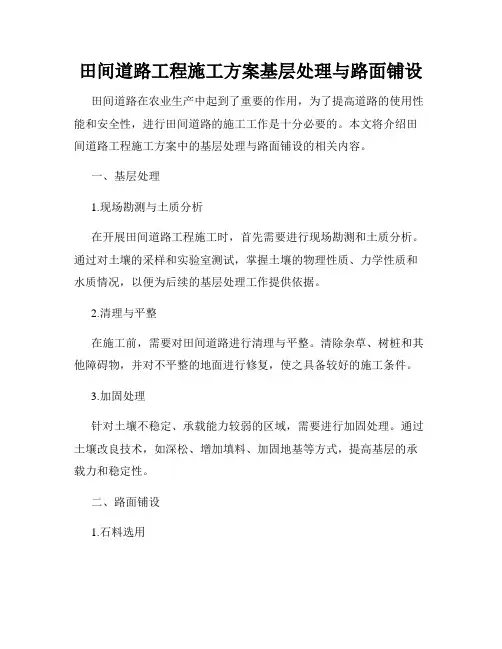 田间道路工程施工方案基层处理与路面铺设

田间道路在农业生产中起到了重要的作用，为了提高道路的使用性能和安全性，进行田间道路的施工工作是十分必要的。本文将介绍田间道路工程施工方案中的基层处理与路面铺设的相关内容。

一、基层处理

1.现场勘测与土质分析

在开展田间道路工程施工时，首先需要进行现场勘测和土质分析。通过对土壤的采样和实验室测试，掌握土壤的物理性质、力学性质和水质情况，以便为后续的基层处理工作提供依据。

2.清理与平整

在施工前，需要对田间道路进行清理与平整。清除杂草、树桩和其他障碍物，并对不平整的地面进行修复，使之具备较好的施工条件。

3.加固处理

针对土壤不稳定、承载能力较弱的区域，需要进行加固处理。通过土壤改良技术，如深松、增加填料、加固地基等方式，提高基层的承载力和稳定性。

二、路面铺设

1.石料选用